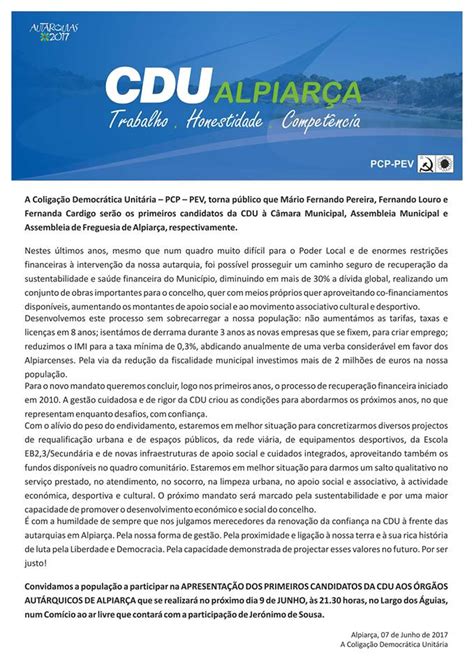 AUTÁRQUIAS 2017

CDU ALPIARÇA
Trabalho . Honestidade . Competência

PCP-PEV

A Coligação Democrática Unitária – PCP – PEV, torna público que Mário Fernando Pereira, Fernando Louro e Fernanda Cardigo serão os primeiros candidatos da CDU à Câmara Municipal, Assembleia Municipal e Assembleia de Freguesia de Alpiarça, respectivamente.

Nestes últimos anos, mesmo que num quadro muito difícil para o Poder Local e de enormes restrições financeiras à intervenção da nossa autarquia, foi possível prosseguir um caminho seguro de recuperação da sustentabilidade e saúde financeira do Município, diminuindo em mais de 30% a dívida global, realizando um conjunto de obras importantes para o concelho, quer com meios próprios quer aproveitando co-financiamentos disponíveis, aumentando os montantes de apoio social e ao movimento associativo cultural e desportivo.
Desenvolvemos este processo sem sobrecarregar a nossa população: não aumentámos as tarifas, taxas e licenças em 8 anos; isentámos de derrama durante 3 anos as novas empresas que se fixem, para criar emprego; reduzimos o IMI para a taxa mínima de 0,3%, abdicando anualmente de uma verba considerável em favor dos Alpiarcenses. Pela via da redução da fiscalidade municipal investimos mais de 2 milhões de euros na nossa população.
Para o novo mandato queremos concluir, logo nos primeiros anos, o processo de recuperação financeira iniciado em 2010. A gestão cuidadosa e de rigor da CDU criou as condições para abordarmos os próximos anos, no que representam enquanto desafios, com confiança.
Com o alívio do peso do endividamento, estaremos em melhor situação para concretizarmos diversos projectos de requalificação urbana e de espaços públicos, da rede viária, de equipamentos desportivos, da Escola EB2,3/Secundária e de novas infraestruturas de apoio social e cuidados integrados, aproveitando também os fundos disponíveis no quadro comunitário. Estaremos em melhor situação para darmos um salto qualitativo no serviço prestado, no atendimento, no socorro, na limpeza urbana, no apoio social e associativo, à actividade económica, desportiva e cultural. O próximo mandato será marcado pela sustentabilidade e por uma maior capacidade de promover o desenvolvimento económico e social do concelho.
É com a humildade de sempre que nos julgamos merecedores da renovação da confiança na CDU à frente das autarquias em Alpiarça. Pela nossa forma de gestão. Pela proximidade e ligação à nossa terra e à sua rica história de luta pela Liberdade e Democracia. Pela capacidade demonstrada de projectar esses valores no futuro. Por ser justo!

Convidamos a população a participar na APRESENTAÇÃO DOS PRIMEIROS CANDIDATOS DA CDU AOS ÓRGÃOS AUTÁRQUICOS DE ALPIARÇA que se realizará no próximo dia 9 de JUNHO, às 21.30 horas, no Largo dos Águias, num Comício ao ar livre que contará com a participação de Jerónimo de Sousa.

Alpiarça, 07 de Junho de 2017
A Coligação Democrática Unitária